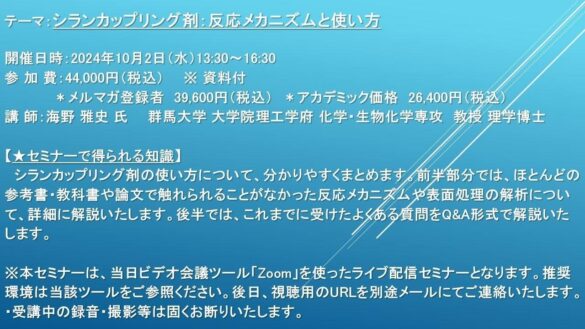 テーマ：シランカップリング剤：反応メカニズムと使い方

開催日時：2024年10月2日（水）13:30～16:30
参 加 費：44,000円（税込）　※ 資料付
＊メルマガ登録者　39,600円（税込）　＊アカデミック価格　26,400円（税込）
講 師：海野 雅史 氏　群馬大学 大学院理工学府 化学・生物化学専攻　教授 理学博士

【★セミナーで得られる知識】
シランカップリング剤の使い方について、分かりやすくまとめます。前半部分では、ほとんどの参考書・教科書や論文で触れられることがなかった反応メカニズムや表面処理の解析について、詳細に解説いたします。後半では、これまでに受けたよくある質問をQ&A形式で解説いたします。

※本セミナーは、当日ビデオ会議ツール「Zoom」を使ったライブ配信セミナーとなります。推奨環境は当該ツールをご参照ください。後日、視聴用のURLを別途メールにてご連絡いたします。
・受講中の録音・撮影等は固くお断りいたします。